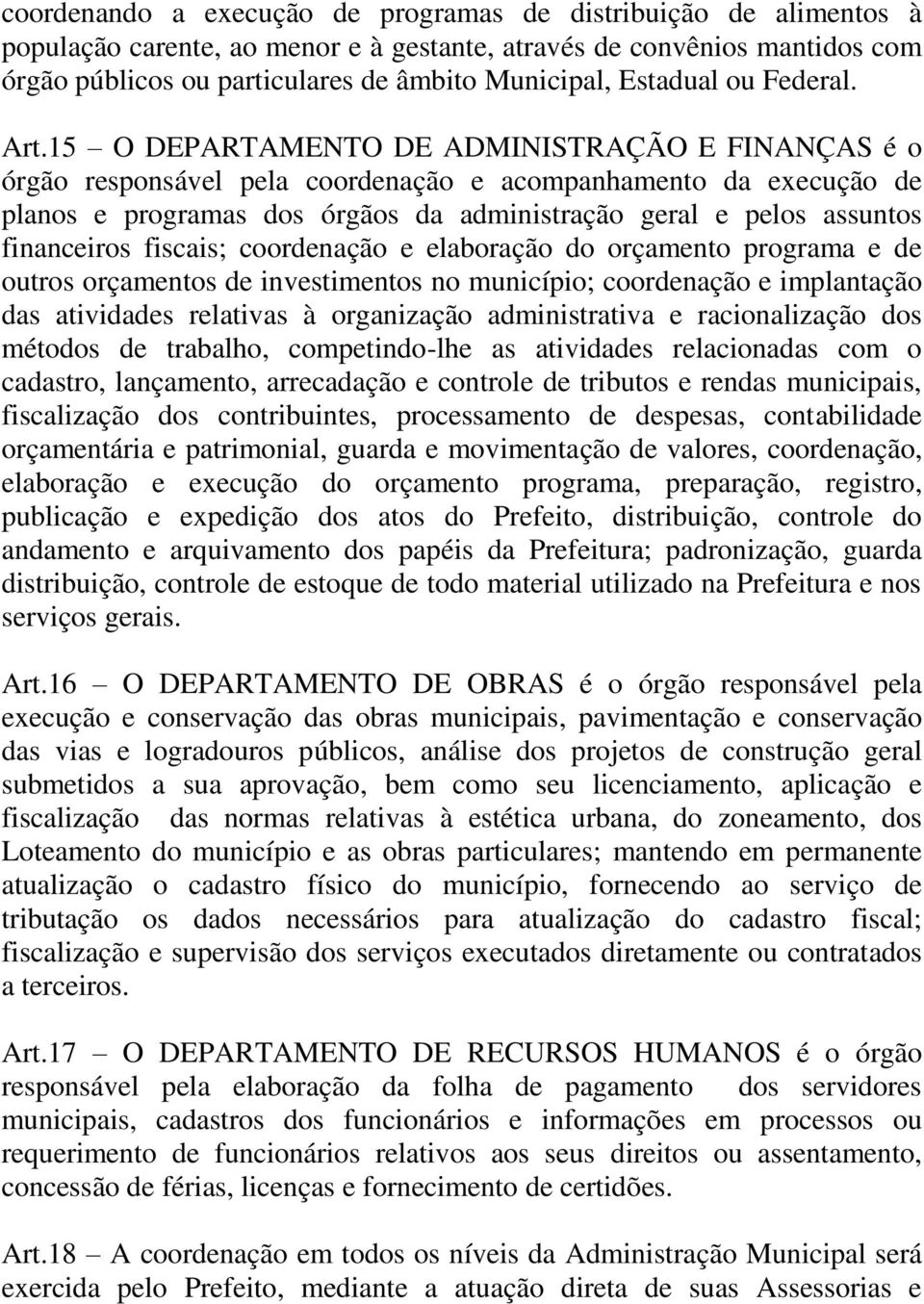 coordenando a execução de programas de distribuição de alimentos à população carente, ao menor e à gestante, através de convênios mantidos com órgão públicos ou particulares de âmbito Municipal, Estadual ou Federal.

Art.15 – O DEPARTAMENTO DE ADMINISTRAÇÃO E FINANÇAS é o órgão responsável pela coordenação e acompanhamento da execução de planos e programas dos órgãos da administração geral e pelos assuntos financeiros fiscais; coordenação e elaboração do orçamento programa e de outros orçamentos de investimentos no município; coordenação e implantação das atividades relativas à organização administrativa e racionalização dos métodos de trabalho, competindo-lhe as atividades relacionadas com o cadastro, lançamento, arrecadação e controle de tributos e rendas municipais, fiscalização dos contribuintes, processamento de despesas, contabilidade orçamentária e patrimonial, guarda e movimentação de valores, coordenação, elaboração e execução do orçamento programa, preparação, registro, publicação e expedição dos atos do Prefeito, distribuição, controle do andamento e arquivamento dos papéis da Prefeitura; padronização, guarda distribuição, controle de estoque de todo material utilizado na Prefeitura e nos serviços gerais.

Art.16 – O DEPARTAMENTO DE OBRAS é o órgão responsável pela execução e conservação das obras municipais, pavimentação e conservação das vias e logradouros públicos, análise dos projetos de construção geral submetidos a sua aprovação, bem como seu licenciamento, aplicação e fiscalização das normas relativas à estética urbana, do zoneamento, dos Loteamento do município e as obras particulares; mantendo em permanente atualização o cadastro físico do município, fornecendo ao serviço de tributação os dados necessários para atualização do cadastro fiscal; fiscalização e supervisão dos serviços executados diretamente ou contratados a terceiros.

Art.17 – O DEPARTAMENTO DE RECURSOS HUMANOS é o órgão responsável pela elaboração da folha de pagamento dos servidores municipais, cadastros dos funcionários e informações em processos ou requerimento de funcionários relativos aos seus direitos ou assentamento, concessão de férias, licenças e fornecimento de certidões.

Art.18 – A coordenação em todos os níveis da Administração Municipal será exercida pelo Prefeito, mediante a atuação direta de suas Assessorias e